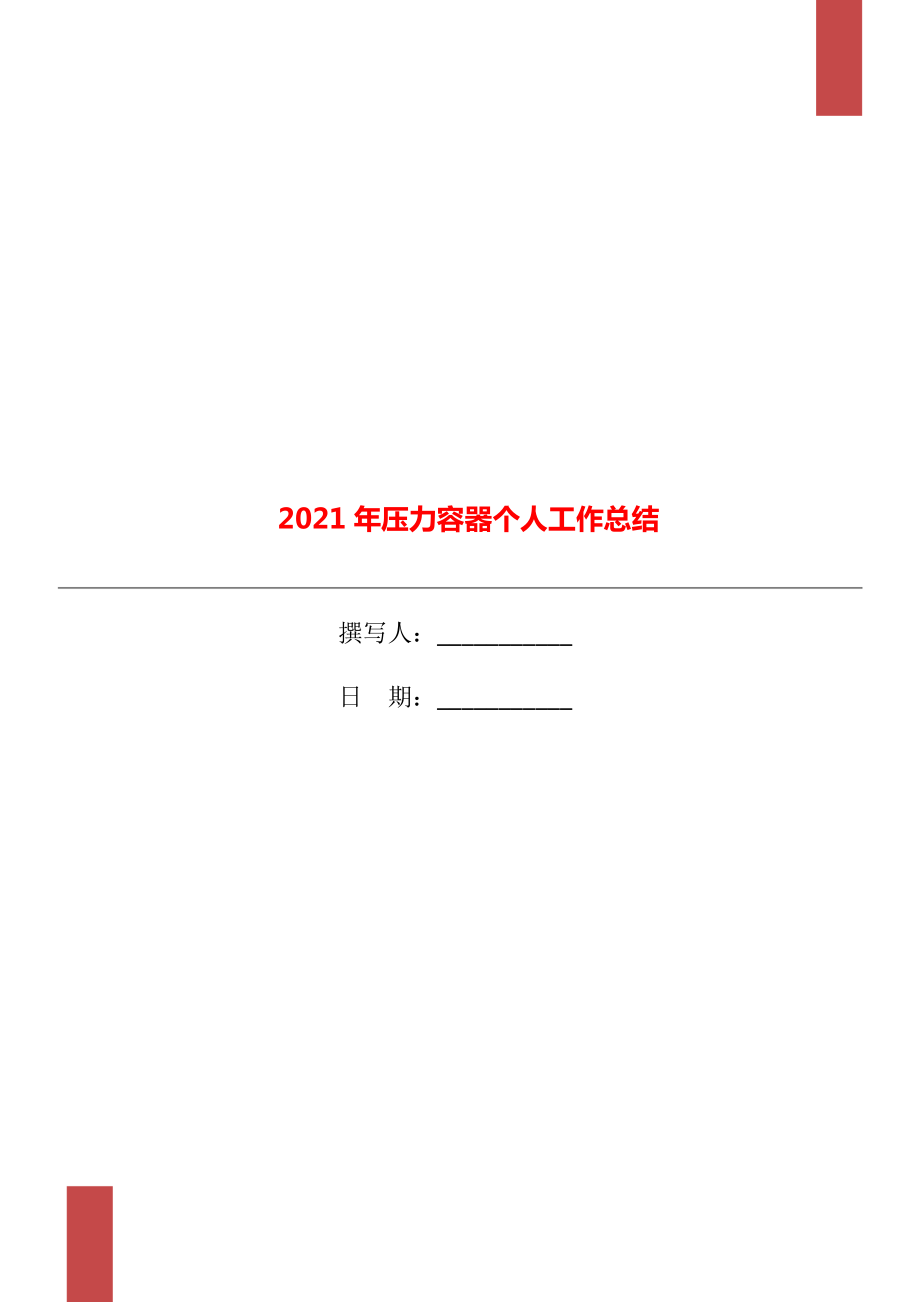 2021 年压力容器个人工作总结

撰写人：___________

日 期：___________